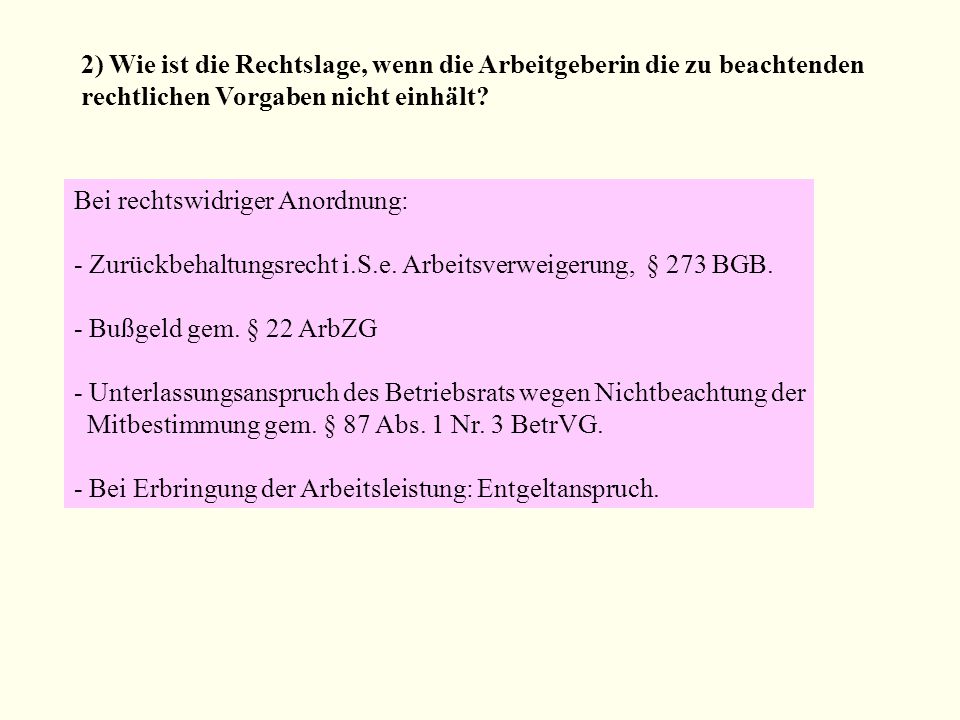 2) Wie ist die Rechtslage, wenn die Arbeitgeberin die zu beachtenden rechtlichen Vorgaben nicht einhält?

Bei rechtswidriger Anordnung:

- Zurückbehaltungsrecht i.S.e. Arbeitsverweigerung, § 273 BGB.

- Bußgeld gem. § 22 ArbZG

- Unterlassungsanspruch des Betriebsrats wegen Nichtbeachtung der Mitbestimmung gem. § 87 Abs. 1 Nr. 3 BetrVG.

- Bei Erbringung der Arbeitsleistung: Entgeltanspruch.